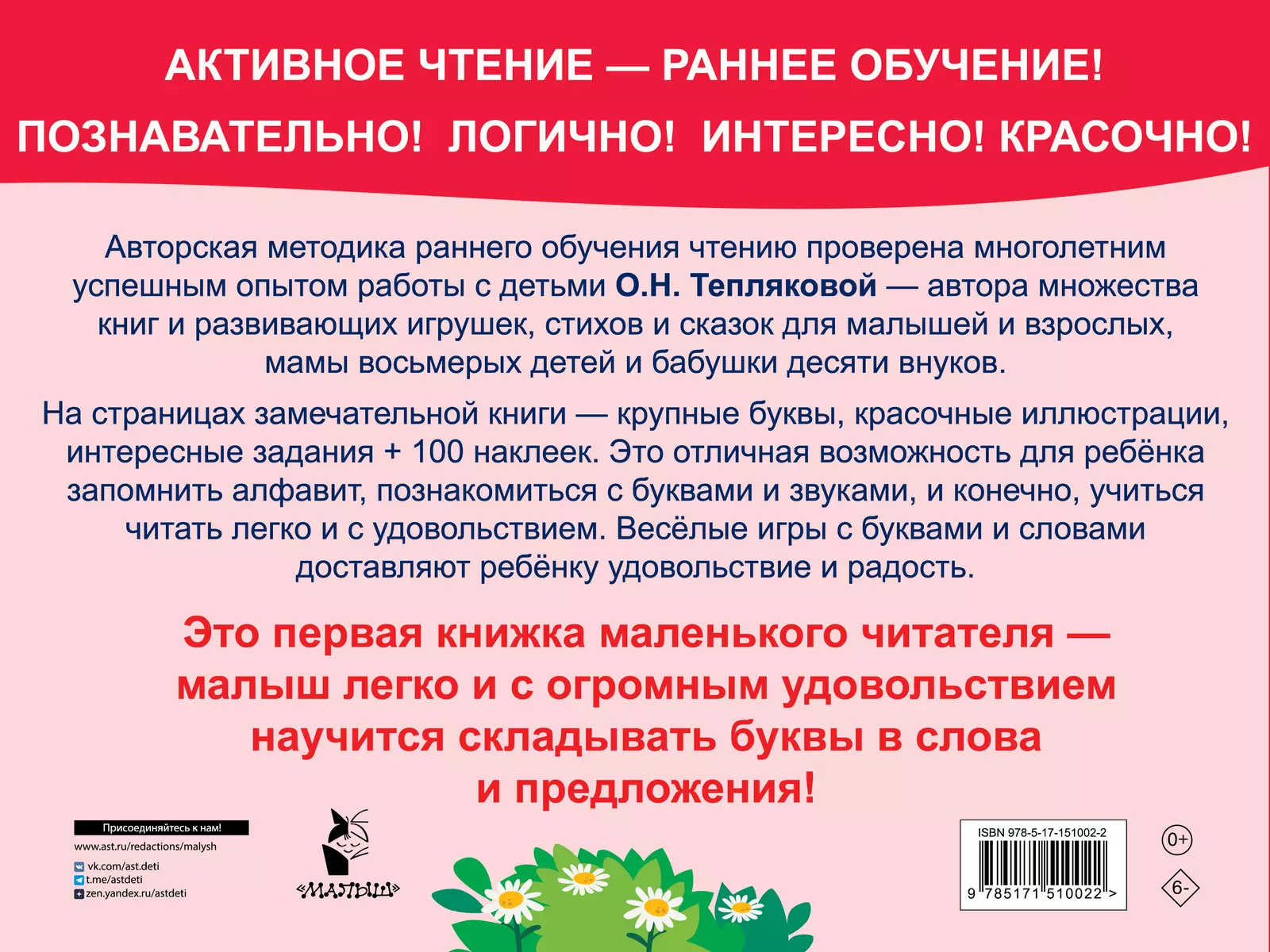 АКТИВНОЕ ЧТЕНИЕ — РАННЕЕ ОБУЧЕНИЕ!

ПОЗНАВАТЕЛЬНО! ЛОГИЧНО! ИНТЕРЕСНО! КРАСОЧНО!

Авторская методика раннего обучения чтению проверена многолетним успешным опытом работы с детьми О.Н. Тепляковой — автора множества книг и развивающих игрушек, стихов и сказок для малышей и взрослых, мамы восьмерых детей и бабушки десяти внуков.

На страницах замечательной книги — крупные буквы, красочные иллюстрации, интересные задания + 100 наклеек. Это отличная возможность для ребёнка запомнить алфавит, познакомиться с буквами и звуками, и конечно, учиться читать легко и с удовольствием. Весёлые игры с буквами и словами доставляют ребёнку удовольствие и радость.

Это первая книжка маленького читателя — малыш легко и с огромным удовольствием научится складывать буквы в слова и предложения!

Присоединяйтесь к нам!
www.ast.ru/redactions/malysh
vk.com/ast.deti
t.me/astdeti
zen.yandex.ru/astdeti

«МАЛЫШ»

ISBN 978-5-17-151002-2
9 785171 510022 >

0+

6-